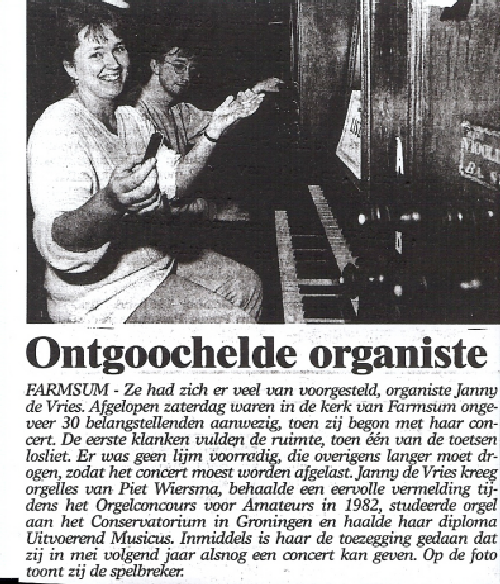 Ontgoochelde organiste

FARMSUM - Ze had zich er veel van voorgesteld, organiste Janny de Vries. Afgelopen zaterdag waren in de kerk van Farmsum ongeveer 30 belangstellenden aanwezig, toen zij begon met haar concert. De eerste klanken vulden de ruimte, toen één van de toetsen losliet. Er was geen lijm voorradig, die overigens langer moet drogen, zodat het concert moest worden afgelast. Janny de Vries kreeg orgelles van Piet Wiersma, behaalde een eervolle vermelding tijdens het Orgelconcours voor Amateurs in 1982, studeerde orgel aan het Conservatorium in Groningen en haalde haar diploma Uitvoerend Musicus. Inmiddels is haar de toezegging gedaan dat zij in mei volgend jaar alsnog een concert kan geven. Op de foto toont zij de spelbreker.